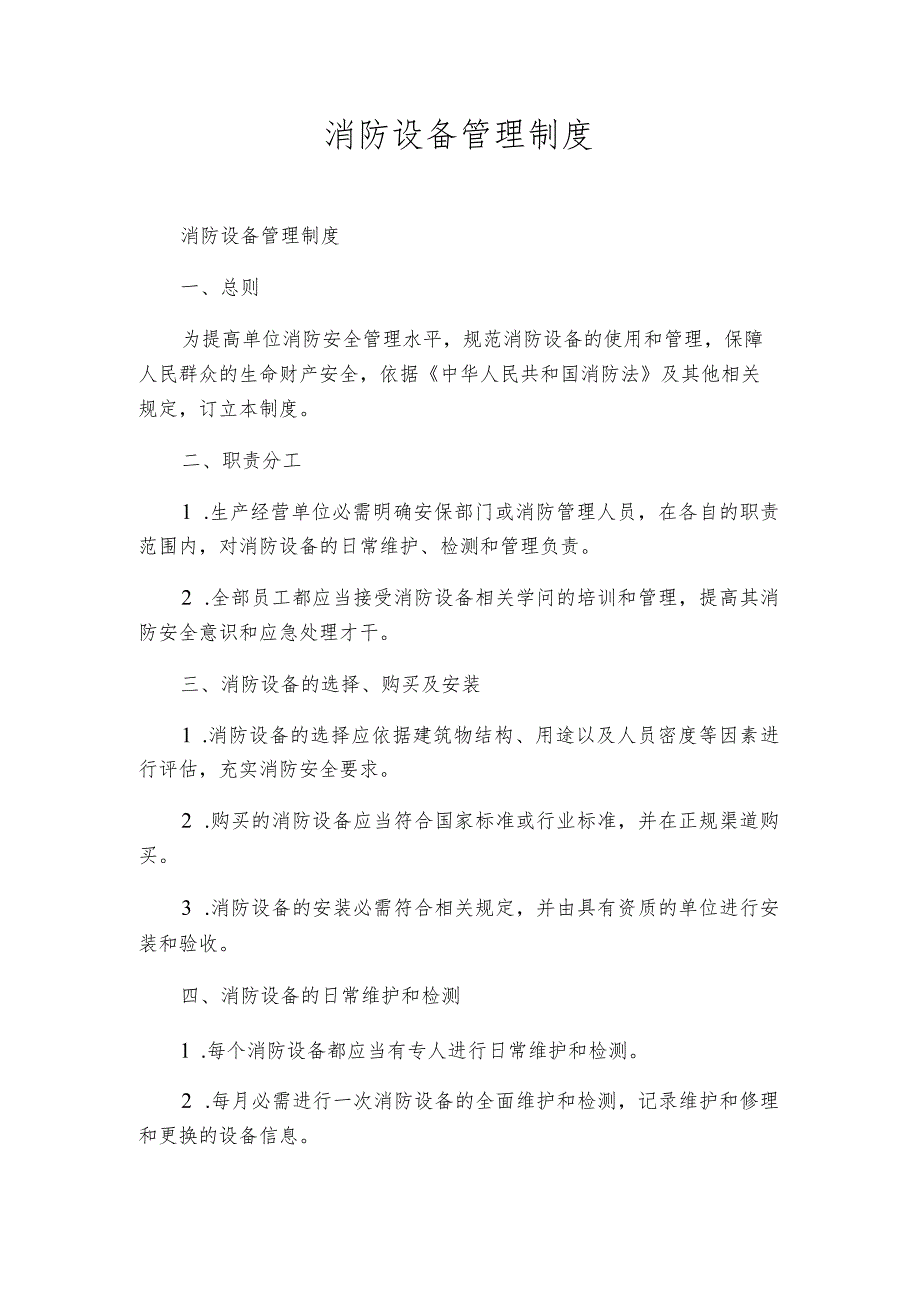 消防设备管理制度

消防设备管理制度

一、总则

为提高单位消防安全管理水平，规范消防设备的使用和管理，保障人民群众的生命财产安全，依据《中华人民共和国消防法》及其他相关规定，订立本制度。

二、职责分工

1 .生产经营单位必需明确安保部门或消防管理人员，在各自的职责范围内，对消防设备的日常维护、检测和管理负责。

2 .全部员工都应当接受消防设备相关学问的培训和管理，提高其消防安全意识和应急处理才干。

三、消防设备的选择、购买及安装

1 .消防设备的选择应依据建筑物结构、用途以及人员密度等因素进行评估，充实消防安全要求。

2 .购买的消防设备应当符合国家标准或行业标准，并在正规渠道购买。

3 .消防设备的安装必需符合相关规定，并由具有资质的单位进行安装和验收。

四、消防设备的日常维护和检测

1 .每个消防设备都应当有专人进行日常维护和检测。

2 .每月必需进行一次消防设备的全面维护和检测，记录维护和修理和更换的设备信息。